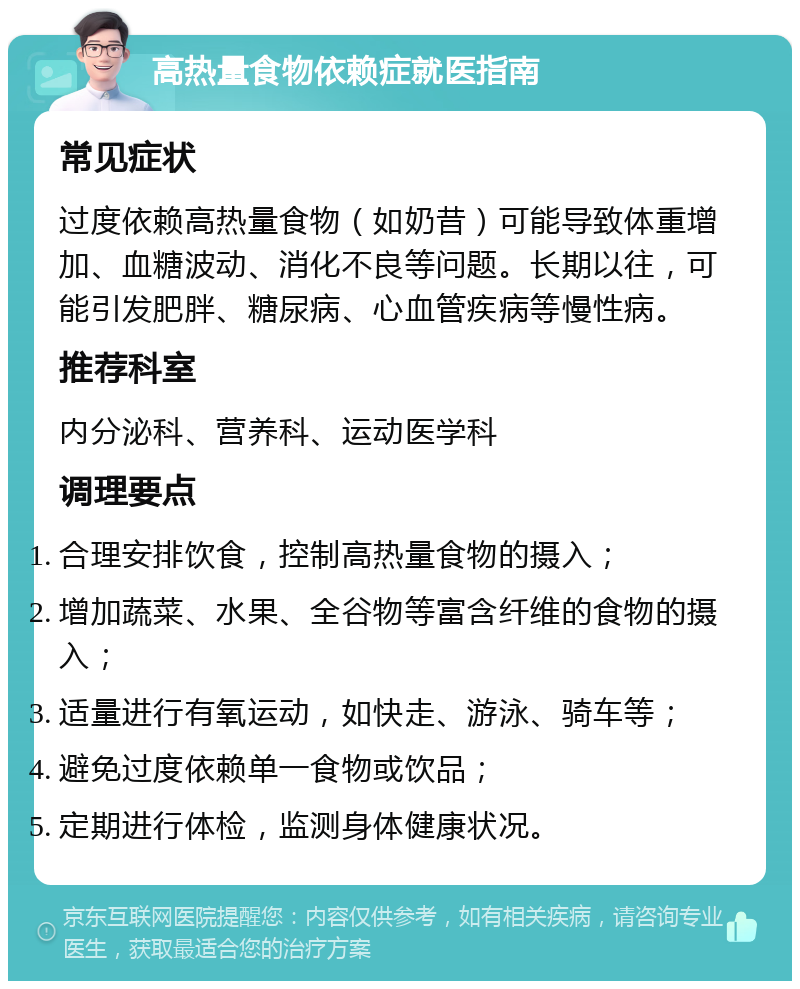 高热量食物依赖症就医指南

常见症状

过度依赖高热量食物（如奶昔）可能导致体重增加、血糖波动、消化不良等问题。长期以往，可能引发肥胖、糖尿病、心血管疾病等慢性病。

推荐科室

内分泌科、营养科、运动医学科

调理要点

1. 合理安排饮食，控制高热量食物的摄入；
2. 增加蔬菜、水果、全谷物等富含纤维的食物的摄入；
3. 适量进行有氧运动，如快走、游泳、骑车等；
4. 避免过度依赖单一食物或饮品；
5. 定期进行体检，监测身体健康状况。

京东互联网医院提醒您：内容仅供参考，如有相关疾病，请咨询专业医生，获取最适合您的治疗方案